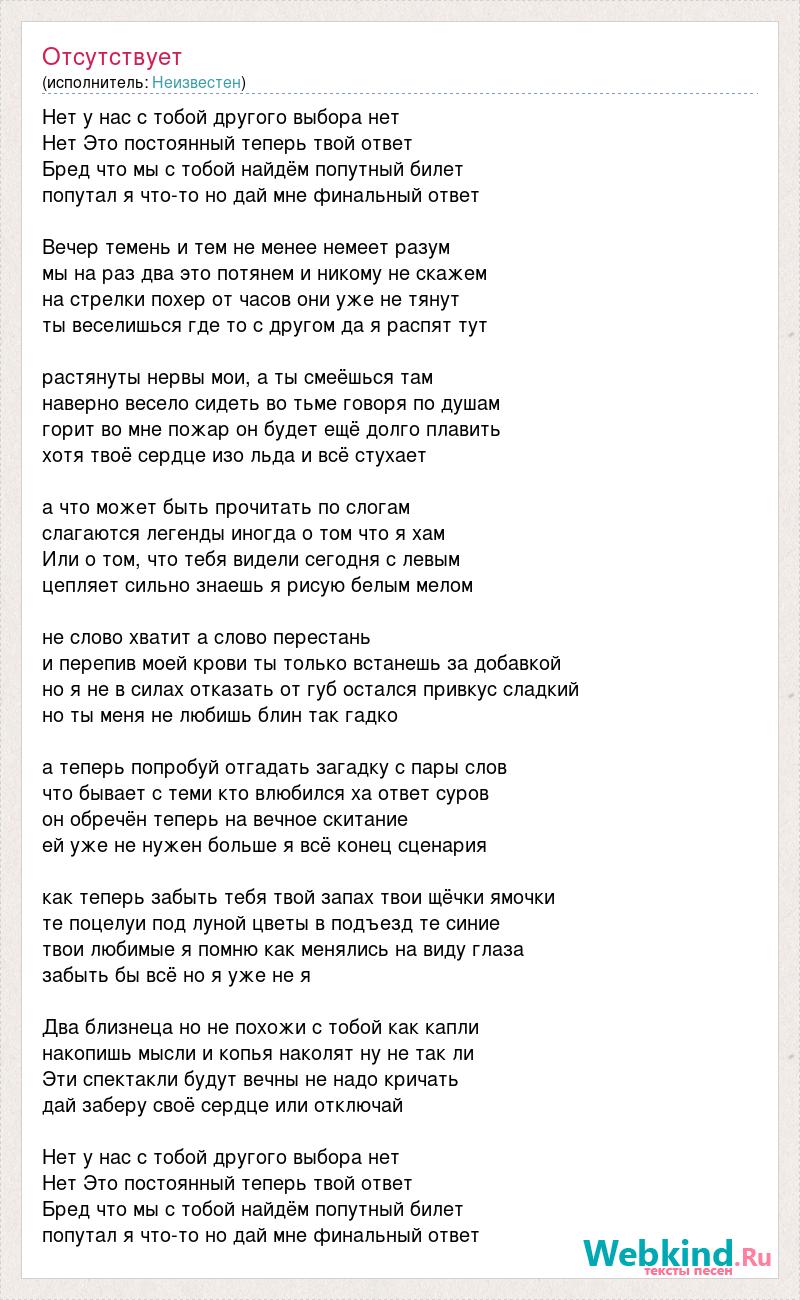 Отсутствует
(исполнитель: Неизвестен)

Нет у нас с тобой другого выбора нет
Нет Это постоянный теперь твой ответ
Бред что мы с тобой найдём попутный билет
попутал я что-то но дай мне финальный ответ

Вечер темень и тем не менее немеет разум
мы на раз два это потянем и никому не скажем
на стрелки похер от часов они уже не тянут
ты веселишься где то с другом да я распят тут

растянуты нервы мои, а ты смеёшься там
наверно весело сидеть во тьме говоря по душам
горит во мне пожар он будет ещё долго плавить
хотя твоё сердце изо льда и всё стухает

а что может быть прочитать по слогам
слагаются легенды иногда о том что я хам
Или о том, что тебя видели сегодня с левым
цепляет сильно знаешь я рисую белым мелом

не слово хватит а слово перестань
и перепив моей крови ты только встанешь за добавкой
но я не в силах отказать от губ остался привкус сладкий
но ты меня не любишь блин так гадко

а теперь попробуй отгадать загадку с пары слов
что бывает с теми кто влюбился ха ответ суров
он обречён теперь на вечное скитание
ей уже не нужен больше я всё конец сценария

как теперь забыть тебя твой запах твои щёчки ямочки
те поцелуи под луной цветы в подъезд те синие
твои любимые я помню как менялись на виду глаза
забыть бы всё но я уже не я

Два близнеца но не похожи с тобой как капли
накопишь мысли и копья наколят ну не так ли
Эти спектакли будут вечны не надо кричать
дай заберу своё сердце или отключай

Нет у нас с тобой другого выбора нет
Нет Это постоянный теперь твой ответ
Бред что мы с тобой найдём попутный билет
попутал я что-то но дай мне финальный ответ

Webkind.Ru
тексты песен